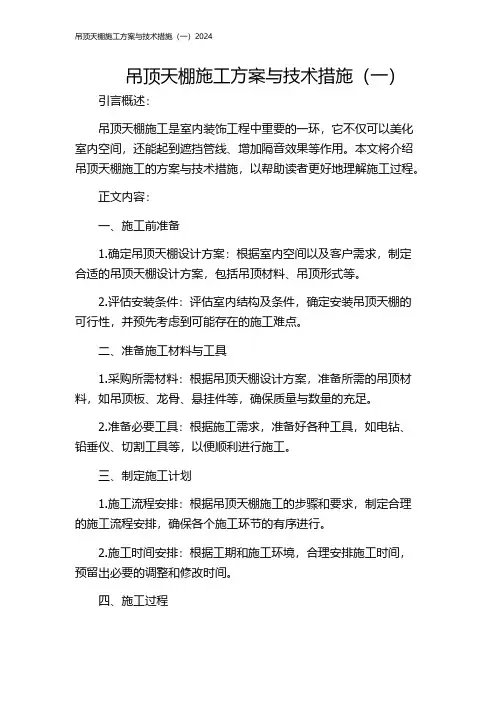 吊顶天棚施工方案与技术措施（一）2024

吊顶天棚施工方案与技术措施（一）

引言概述：

吊顶天棚施工是室内装饰工程中重要的一环，它不仅可以美化室内空间，还能起到遮挡管线、增加隔音效果等作用。本文将介绍吊顶天棚施工的方案与技术措施，以帮助读者更好地理解施工过程。

正文内容：

一、施工前准备

1.确定吊顶天棚设计方案：根据室内空间以及客户需求，制定合适的吊顶天棚设计方案，包括吊顶材料、吊顶形式等。

2.评估安装条件：评估室内结构及条件，确定安装吊顶天棚的可行性，并预先考虑到可能存在的施工难点。

二、准备施工材料与工具

1.采购所需材料：根据吊顶天棚设计方案，准备所需的吊顶材料，如吊顶板、龙骨、悬挂件等，确保质量与数量的充足。

2.准备必要工具：根据施工需求，准备好各种工具，如电钻、铅垂仪、切割工具等，以便顺利进行施工。

三、制定施工计划

1.施工流程安排：根据吊顶天棚施工的步骤和要求，制定合理的施工流程安排，确保各个施工环节的有序进行。

2.施工时间安排：根据工期和施工环境，合理安排施工时间，预留出必要的调整和修改时间。

四、施工过程